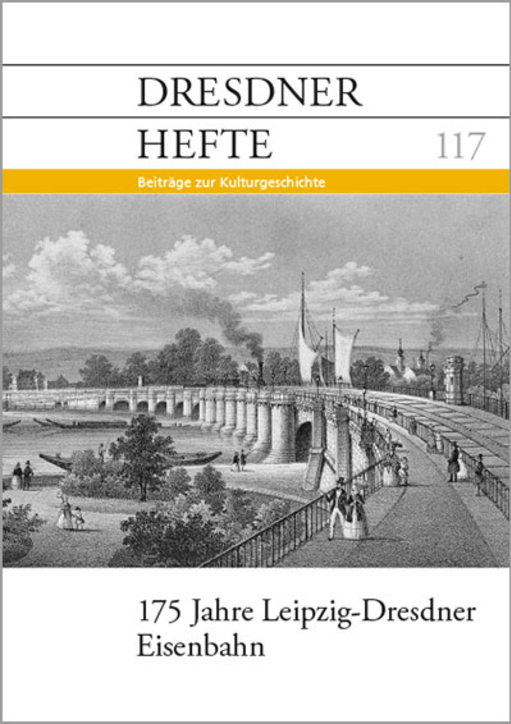 DRESDNER
HEFTE 117

Beiträge zur Kulturgeschichte

175 Jahre Leipzig-Dresdner Eisenbahn